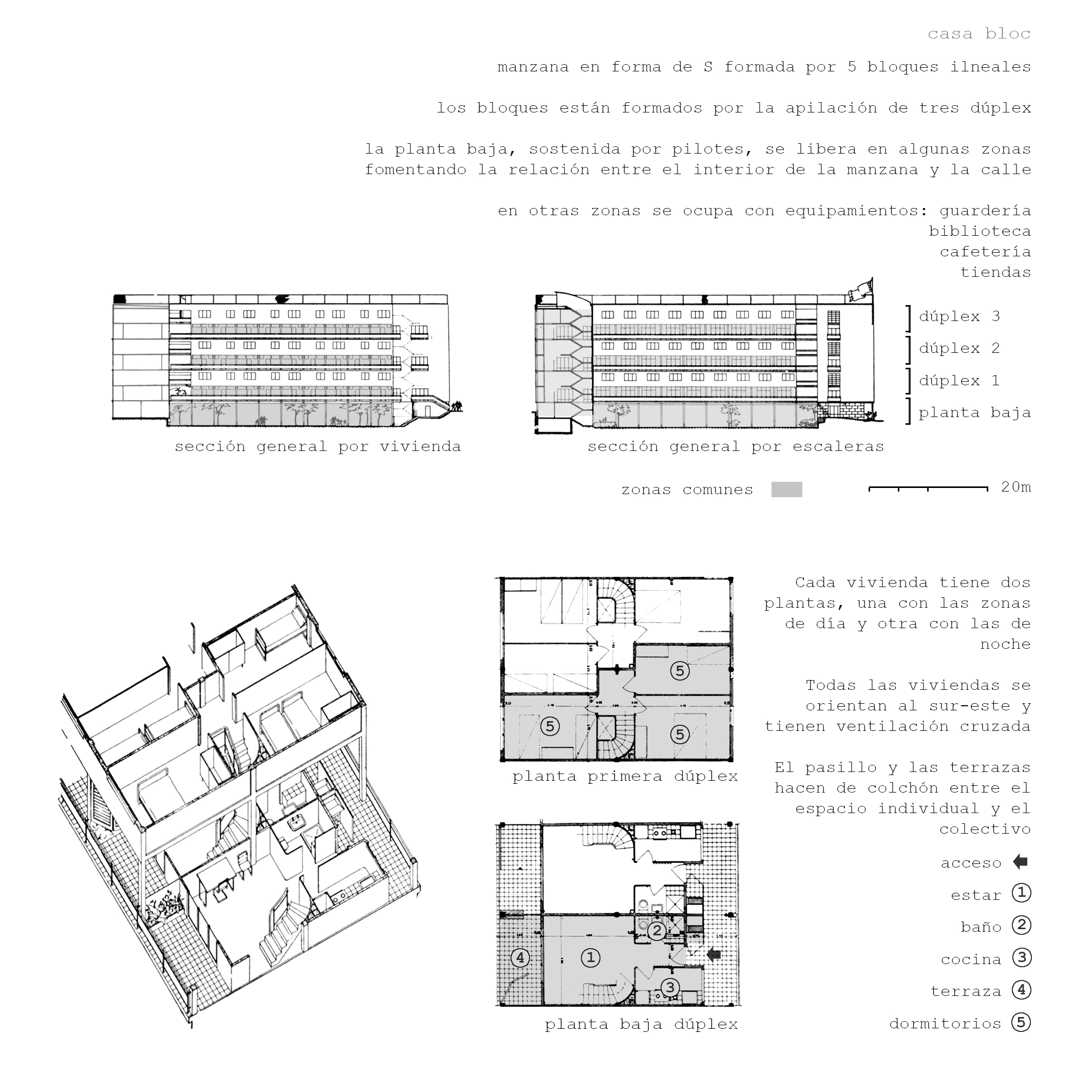 casa bloc

manzana en forma de S formada por 5 bloques ilneales

los bloques están formados por la apilación de tres dúplex

la planta baja, sostenida por pilotes, se libera en algunas zonas fomentando la relación entre el interior de la manzana y la calle

en otras zonas se ocupa con equipamientos: guardería
biblioteca
cafetería
tiendas

dúplex 3
dúplex 2
dúplex 1
planta baja

sección general por vivienda

sección general por escaleras

zonas comunes

20m

5
5
5

planta primera dúplex

4
1
2
3

planta baja dúplex

Cada vivienda tiene dos plantas, una con las zonas de día y otra con las de noche

Todas las viviendas se orientan al sur-este y tienen ventilación cruzada

El pasillo y las terrazas hacen de colchón entre el espacio individual y el colectivo

acceso
estar 1
baño 2
cocina 3
terraza 4
dormitorios 5